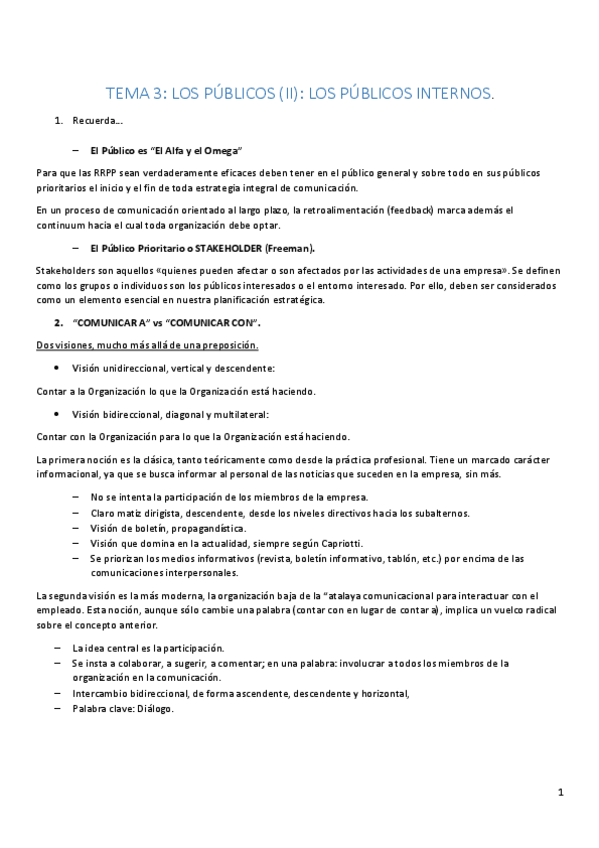 TEMA 3: LOS PÚBLICOS (II): LOS PÚBLICOS INTERNOS.

1. Recuerda…

– El Público es "El Alfa y el Omega"

Para que las RRPP sean verdaderamente eficaces deben tener en el público general y sobre todo en sus públicos prioritarios el inicio y el fin de toda estrategia integral de comunicación.

En un proceso de comunicación orientado al largo plazo, la retroalimentación (feedback) marca además el continuum hacia el cual toda organización debe optar.

– El Público Prioritario o STAKEHOLDER (Freeman).

Stakeholders son aquellos «quienes pueden afectar o son afectados por las actividades de una empresa». Se definen como los grupos o individuos son los públicos interesados o el entorno interesado. Por ello, deben ser considerados como un elemento esencial en nuestra planificación estratégica.

2. "COMUNICAR A" vs "COMUNICAR CON".

Dos visiones, mucho más allá de una preposición.

• Visión unidireccional, vertical y descendente:

Contar a la Organización lo que la Organización está haciendo.

• Visión bidireccional, diagonal y multilateral:

Contar con la Organización para lo que la Organización está haciendo.

La primera noción es la clásica, tanto teóricamente como desde la práctica profesional. Tiene un marcado carácter informacional, ya que se busca informar al personal de las noticias que suceden en la empresa, sin más.

– No se intenta la participación de los miembros de la empresa.
– Claro matiz dirigista, descendente, desde los niveles directivos hacia los subalternos.
– Visión de boletín, propagandística.
– Visión que domina en la actualidad, siempre según Capriotti.
– Se priorizan los medios informativos (revista, boletín informativo, tablón, etc.) por encima de las comunicaciones interpersonales.

La segunda visión es la más moderna, la organización baja de la "atalaya comunicacional para interactuar con el empleado. Esta noción, aunque sólo cambie una palabra (contar con en lugar de contar a), implica un vuelco radical sobre el concepto anterior.

– La idea central es la participación.
– Se insta a colaborar, a sugerir, a comentar; en una palabra: involucrar a todos los miembros de la organización en la comunicación.
– Intercambio bidireccional, de forma ascendente, descendente y horizontal,
– Palabra clave: Diálogo.

1